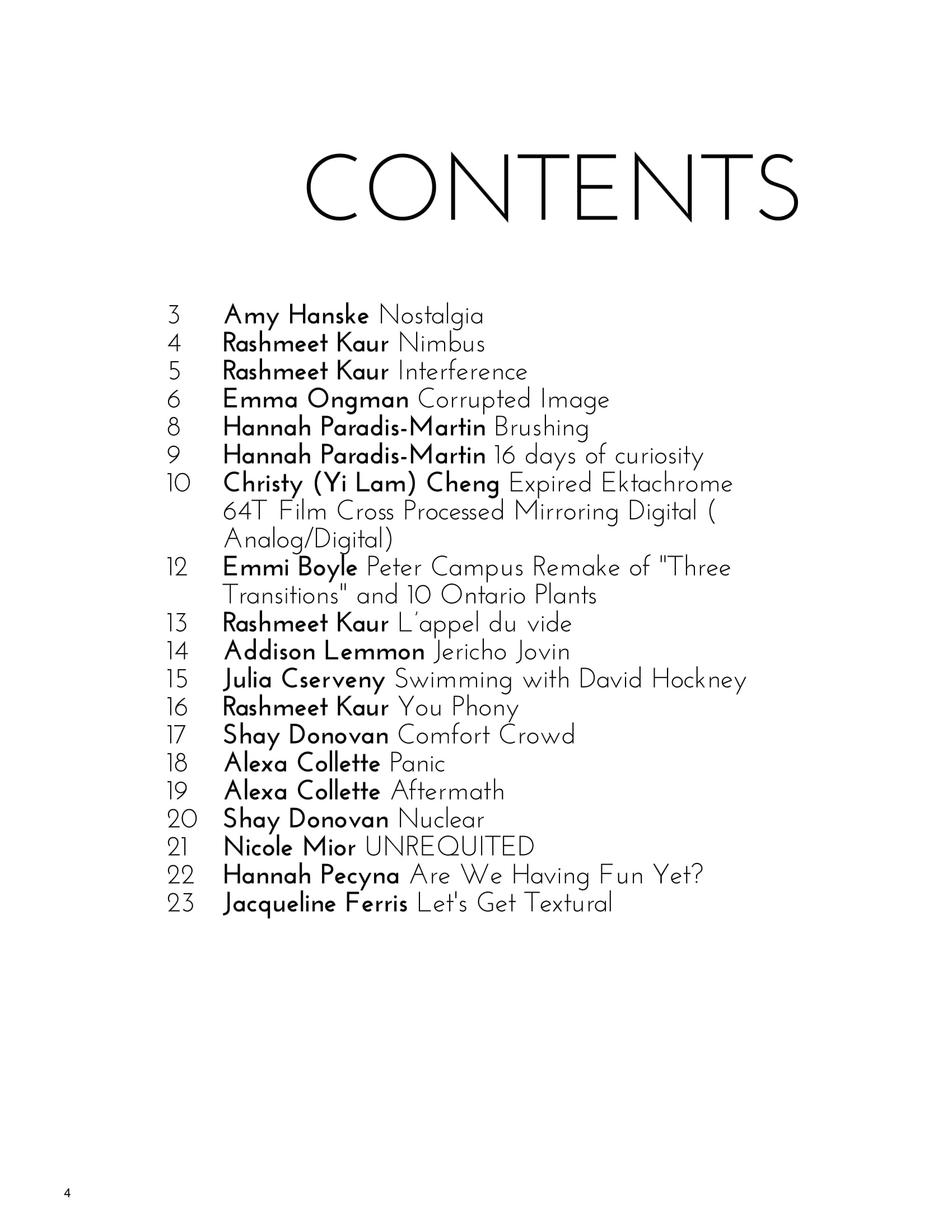 CONTENTS

3 Amy Hanske Nostalgia
4 Rashmeet Kaur Nimbus
5 Rashmeet Kaur Interference
6 Emma Ongman Corrupted Image
8 Hannah Paradis-Martin Brushing
9 Hannah Paradis-Martin 16 days of curiosity
10 Christy (Yi Lam) Cheng Expired Ektachrome 64T Film Cross Processed Mirroring Digital ( Analog/Digital)
12 Emmi Boyle Peter Campus Remake of "Three Transitions" and 10 Ontario Plants
13 Rashmeet Kaur L'appel du vide
14 Addison Lemmon Jericho Jovin
15 Julia Cserveny Swimming with David Hockney
16 Rashmeet Kaur You Phony
17 Shay Donovan Comfort Crowd
18 Alexa Collette Panic
19 Alexa Collette Aftermath
20 Shay Donovan Nuclear
21 Nicole Mior UNREQUITED
22 Hannah Pecyna Are We Having Fun Yet?
23 Jacqueline Ferris Let's Get Textural

4